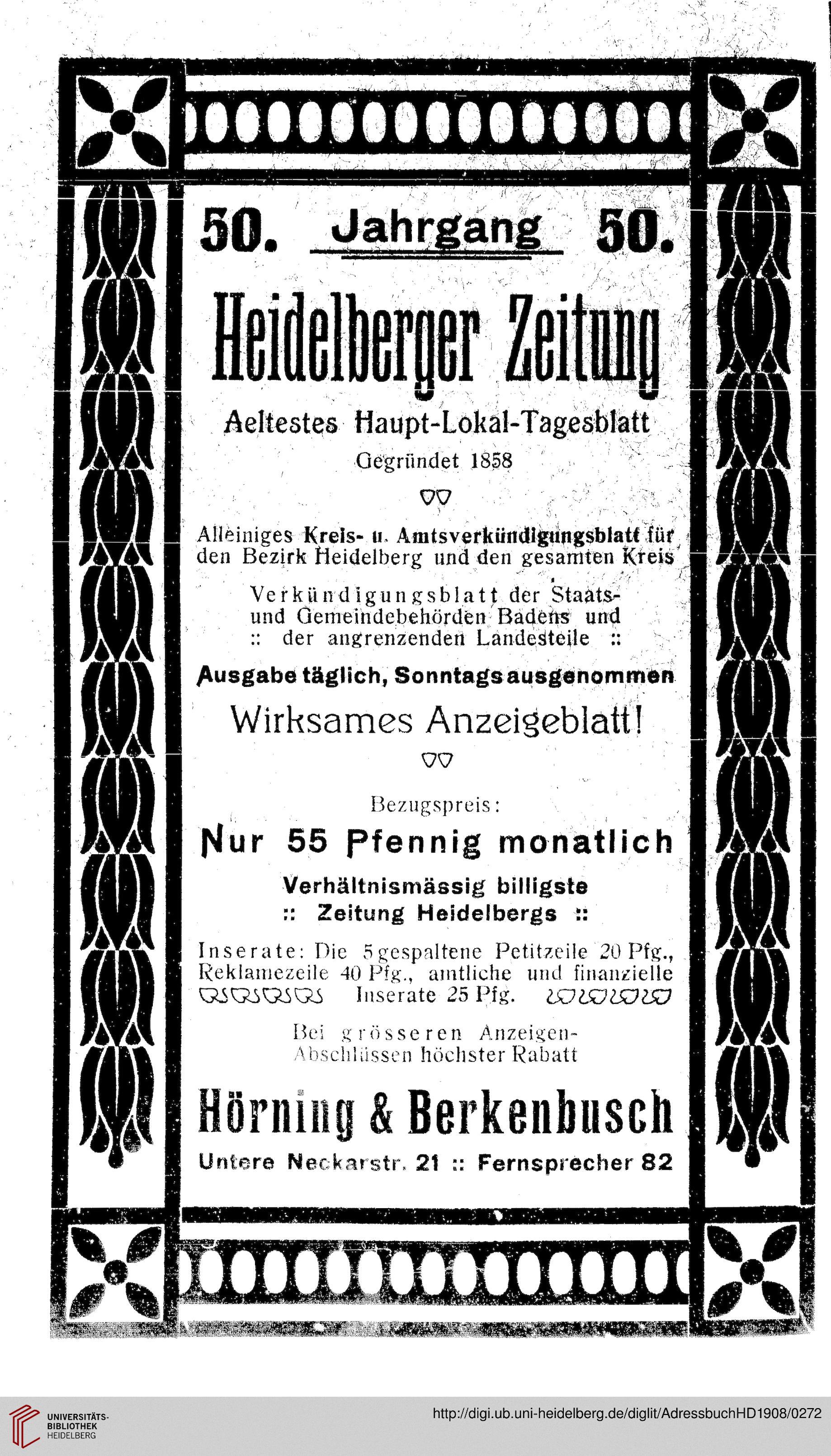 50. Jahrgang 50.

Heidelberger Zeitung

Aeltestes Haupt-Lokal-Tagesblatt

Gegründet 1858

Alleiniges Kreis- u. Amtsverkündigungsblatt für den Bezirk Heidelberg und den gesamten Kreis

Verkündigungsblatt der Staats- und Gemeindebehörden Badens und :: der angrenzenden Landesteile ::

Ausgabe täglich, Sonntags ausgenommen

Wirksames Anzeigeblatt!

Bezugspreis:

Nur 55 Pfennig monatlich

Verhältnismässig billigste :: Zeitung Heidelbergs ::

Inserate: Die 5gespaltene Petitzeile 20 Pfg., Reklamezeile 40 Pfg., amtliche und finanzielle Inserate 25 Pfg.

Bei grösseren Anzeigen-Abschlüssen höchster Rabatt

Hörning & Berkenbusch

Untere Neckarstr. 21 :: Fernsprecher 82

UNIVERSITÄTS-BIBLIOTHEK HEIDELBERG

http://digi.ub.uni-heidelberg.de/diglit/AdressbuchHD1908/0272